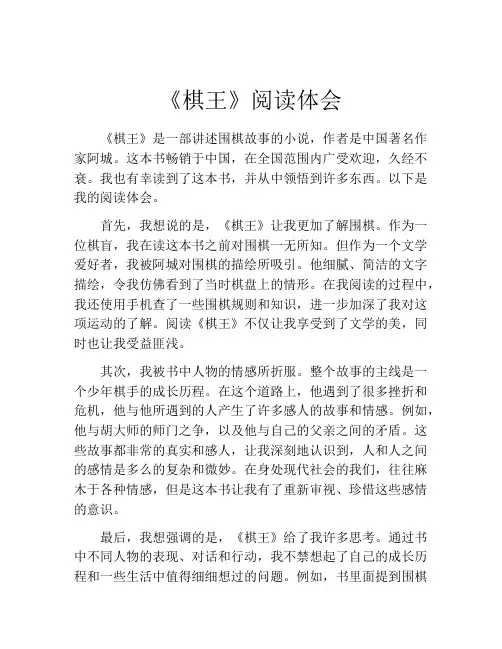 《棋王》阅读体会

《棋王》是一部讲述围棋故事的小说，作者是中国著名作家阿城。这本书畅销于中国，在全国范围内广受欢迎，久经不衰。我也有幸读到了这本书，并从中领悟到许多东西。以下是我的阅读体会。

首先，我想说的是，《棋王》让我更加了解围棋。作为一位棋盲，我在读这本书之前对围棋一无所知。但作为一个文学爱好者，我被阿城对围棋的描绘所吸引。他细腻、简洁的文字描绘，令我仿佛看到了当时棋盘上的情形。在我阅读的过程中，我还使用手机查了一些围棋规则和知识，进一步加深了我对这项运动的了解。阅读《棋王》不仅让我享受到了文学的美，同时也让我受益匪浅。

其次，我被书中人物的情感所折服。整个故事的主线是一个少年棋手的成长历程。在这个道路上，他遇到了很多挫折和危机，他与他所遇到的人产生了许多感人的故事和情感。例如，他与胡大师的师门之争，以及他与自己的父亲之间的矛盾。这些故事都非常的真实和感人，让我深刻地认识到，人和人之间的感情是多么的复杂和微妙。在身处现代社会的我们，往往麻木于各种情感，但是这本书让我有了重新审视、珍惜这些感情的意识。

最后，我想强调的是，《棋王》给了我许多思考。通过书中不同人物的表现、对话和行动，我不禁想起了自己的成长历程和一些生活中值得细细想过的问题。例如，书里面提到围棋